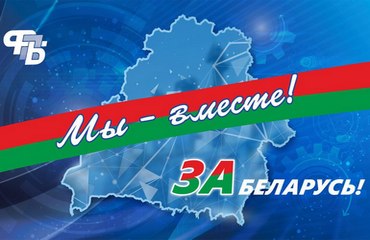 ФПБ

Мы – вместе!

ЗА БЕЛАРУСЬ!